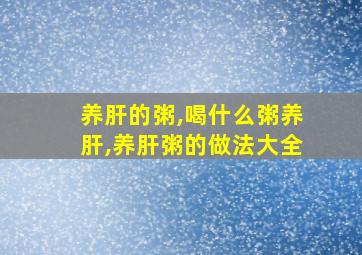 养肝的粥,喝什么粥养肝,养肝粥的做法大全